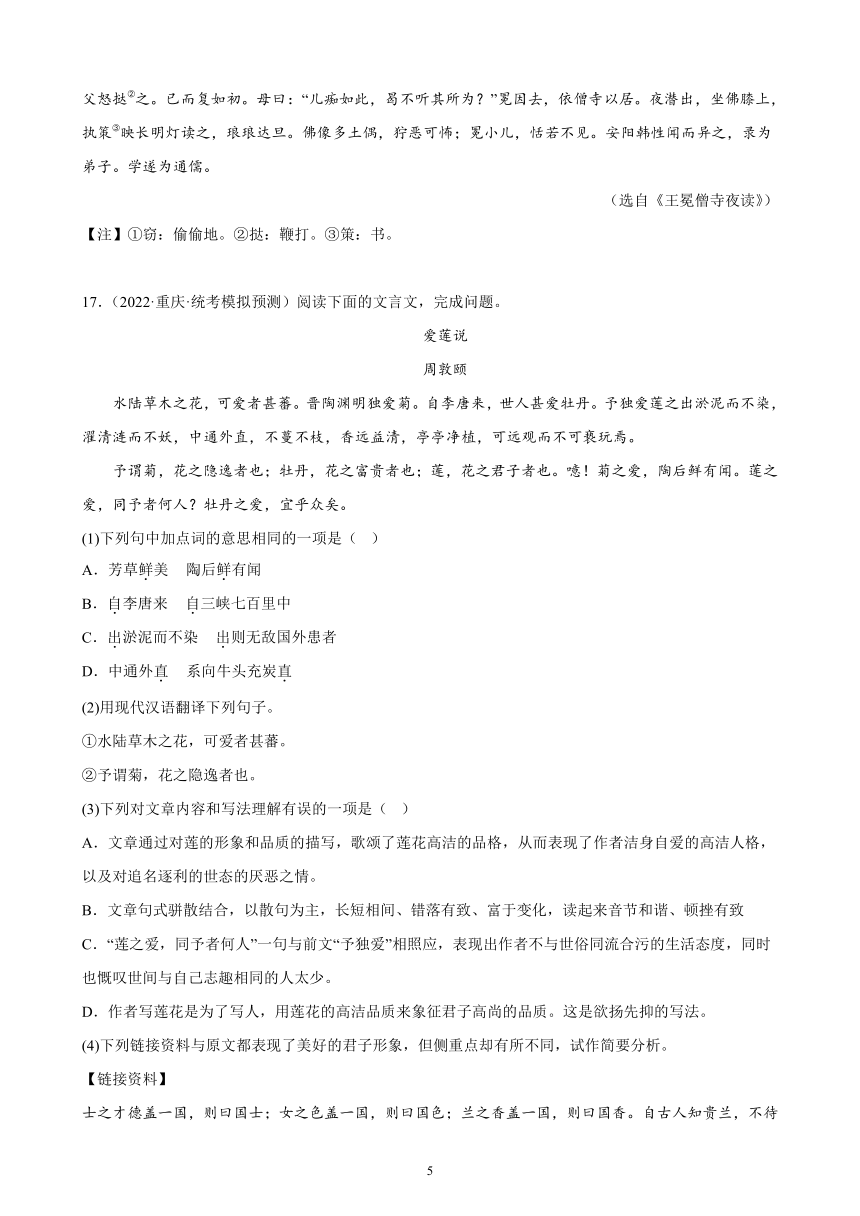 父怒挞②之。已而复如初。母曰：“儿痴如此，曷不听其所为？”冕因去，依僧寺以居。夜潜出，坐佛膝上，执策③映长明灯读之，琅琅达旦。佛像多土偶，狞恶可怖；冕小儿，恬若不见。安阳韩性闻而异之，录为弟子。学遂为通儒。

（选自《王冕僧寺夜读》）

【注】①窃：偷偷地。②挞：鞭打。③策：书。

17．（2022·重庆·统考模拟预测）阅读下面的文言文，完成问题。

爱莲说

周敦颐

水陆草木之花，可爱者甚蕃。晋陶渊明独爱菊。自李唐来，世人甚爱牡丹。予独爱莲之出淤泥而不染，濯清涟而不妖，中通外直，不蔓不枝，香远益清，亭亭净植，可远观而不可亵玩焉。

予谓菊，花之隐逸者也；牡丹，花之富贵者也；莲，花之君子者也。噫！菊之爱，陶后鲜有闻。莲之爱，同予者何人？牡丹之爱，宜乎众矣。

(1)下列句中加点词的意思相同的一项是（ ）

A．芳草鲜美　陶后鲜有闻

B．自李唐来　自三峡七百里中

C．出淤泥而不染　出则无敌国外患者

D．中通外直　系向牛头充炭直

(2)用现代汉语翻译下列句子。

①水陆草木之花，可爱者甚蕃。

②予谓菊，花之隐逸者也。

(3)下列对文章内容和写法理解有误的一项是（ ）

A．文章通过对莲的形象和品质的描写，歌颂了莲花高洁的品格，从而表现了作者洁身自爱的高洁人格，以及对追名逐利的世态的厌恶之情。

B．文章句式骈散结合，以散句为主，长短相间、错落有致、富于变化，读起来音节和谐、顿挫有致

C．“莲之爱，同予者何人”一句与前文“予独爱”相照应，表现出作者不与世俗同流合污的生活态度，同时也慨叹世间与自己志趣相同的人太少。

D．作者写莲花是为了写人，用莲花的高洁品质来象征君子高尚的品质。这是欲扬先抑的写法。

(4)下列链接资料与原文都表现了美好的君子形象，但侧重点却有所不同，试作简要分析。

【链接资料】

士之才德盖一国，则曰国士；女之色盖一国，则曰国色；兰之香盖一国，则曰国香。自古人知贵兰，不待

5